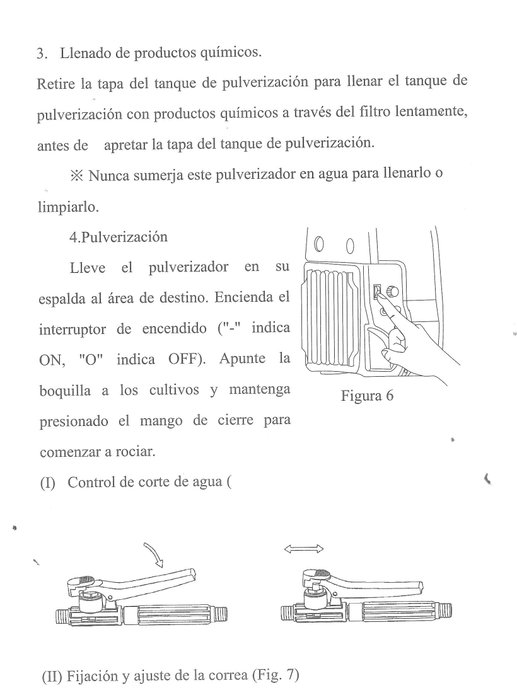 3. Llenado de productos químicos.

Retire la tapa del tanque de pulverización para llenar el tanque de pulverización con productos químicos a través del filtro lentamente, antes de apretar la tapa del tanque de pulverización.

※ Nunca sumerja este pulverizador en agua para llenarlo o limpiarlo.

4.Pulverización

Lleve el pulverizador en su espalda al área de destino. Encienda el interruptor de encendido ("-" indica ON, "O" indica OFF). Apunte la boquilla a los cultivos y mantenga presionado el mango de cierre para comenzar a rociar.

Figura 6

(I) Control de corte de agua (

(II) Fijación y ajuste de la correa (Fig. 7)